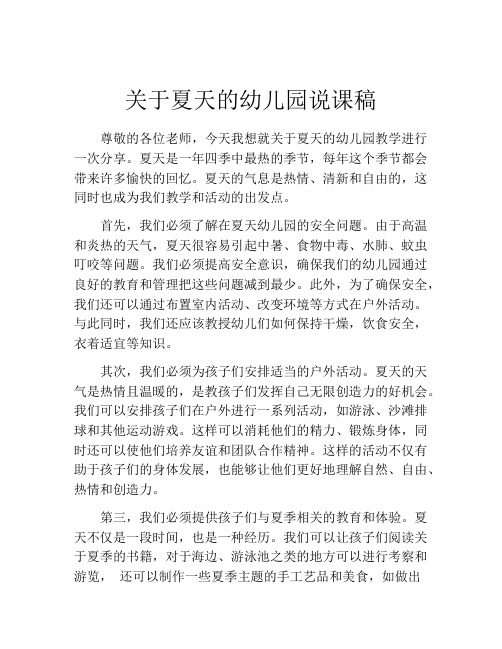 关于夏天的幼儿园说课稿

尊敬的各位老师，今天我想就关于夏天的幼儿园教学进行一次分享。夏天是一年四季中最热的季节，每年这个季节都会带来许多愉快的回忆。夏天的气息是热情、清新和自由的，这同时也成为我们教学和活动的出发点。

首先，我们必须了解在夏天幼儿园的安全问题。由于高温和炎热的天气，夏天很容易引起中暑、食物中毒、水肺、蚊虫叮咬等问题。我们必须提高安全意识，确保我们的幼儿园通过良好的教育和管理把这些问题减到最少。此外，为了确保安全，我们还可以通过布置室内活动、改变环境等方式在户外活动。与此同时，我们还应该教授幼儿们如何保持干燥，饮食安全，衣着适宜等知识。

其次，我们必须为孩子们安排适当的户外活动。夏天的天气是热情且温暖的，是教孩子们发挥自己无限创造力的好机会。我们可以安排孩子们在户外进行一系列活动，如游泳、沙滩排球和其他运动游戏。这样可以消耗他们的精力、锻炼身体，同时还可以使他们培养友谊和团队合作精神。这样的活动不仅有助于孩子们的身体发展，也能够让他们更好地理解自然、自由、热情和创造力。

第三，我们必须提供孩子们与夏季相关的教育和体验。夏天不仅是一段时间，也是一种经历。我们可以让孩子们阅读关于夏季的书籍，对于海边、游泳池之类的地方可以进行考察和游览， 还可以制作一些夏季主题的手工艺品和美食，如做出